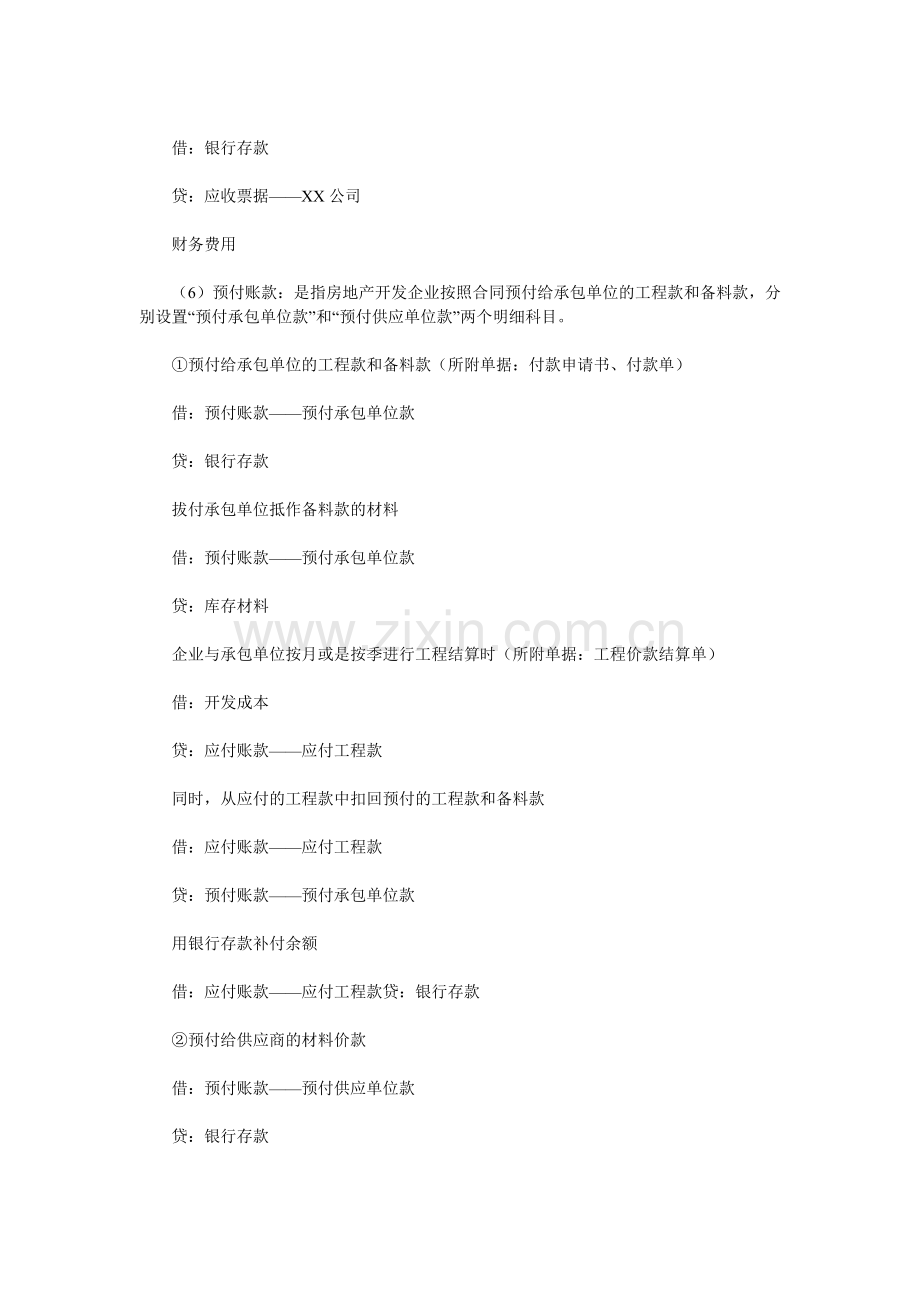 借：银行存款

贷：应收票据——XX公司

财务费用

（6）预付账款：是指房地产开发企业按照合同预付给承包单位的工程款和备料款，分别设置“预付承包单位款”和“预付供应单位款”两个明细科目。

①预付给承包单位的工程款和备料款（所附单据：付款申请书、付款单）

借：预付账款——预付承包单位款

贷：银行存款

拔付承包单位抵作备料款的材料

借：预付账款——预付承包单位款

贷：库存材料

企业与承包单位按月或是按季进行工程结算时（所附单据：工程价款结算单）

借：开发成本

贷：应付账款——应付工程款

同时，从应付的工程款中扣回预付的工程款和备料款

借：应付账款——应付工程款

贷：预付账款——预付承包单位款

用银行存款补付余额

借：应付账款——应付工程款贷：银行存款

②预付给供应商的材料价款

借：预付账款——预付供应单位款

贷：银行存款

www.zixin.com.cn